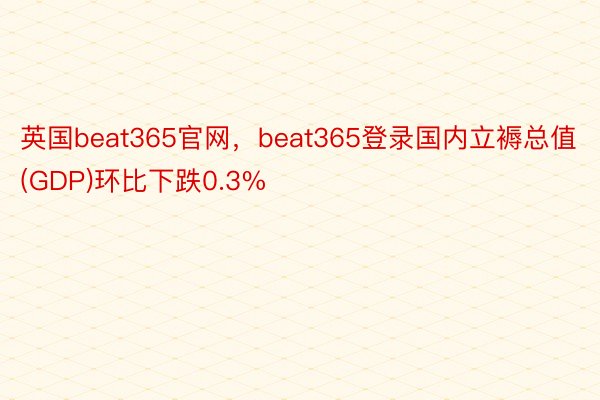 英国beat365官网，beat365登录国内立褥总值(GDP)环比下跌0.3%